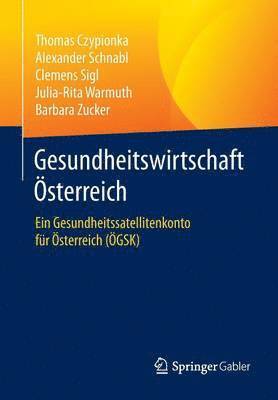 Thomas Czypionka
Alexander Schnabl
Clemens Sigl
Julia-Rita Warmuth
Barbara Zucker

Gesundheitswirtschaft Österreich

Ein Gesundheitssatellitenkonto für Österreich (ÖGSK)

Springer Gabler